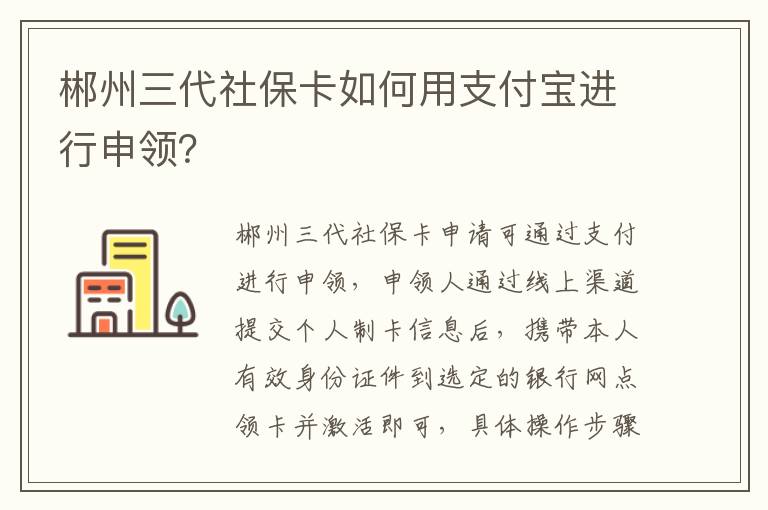 郴州三代社保卡如何用支付宝进行申领?

郴州三代社保卡申请可通过支付进行申领，申领人通过线上渠道提交个人制卡信息后，携带本人有效身份证件到选定的银行网点领卡并激活即可，具体操作步骤